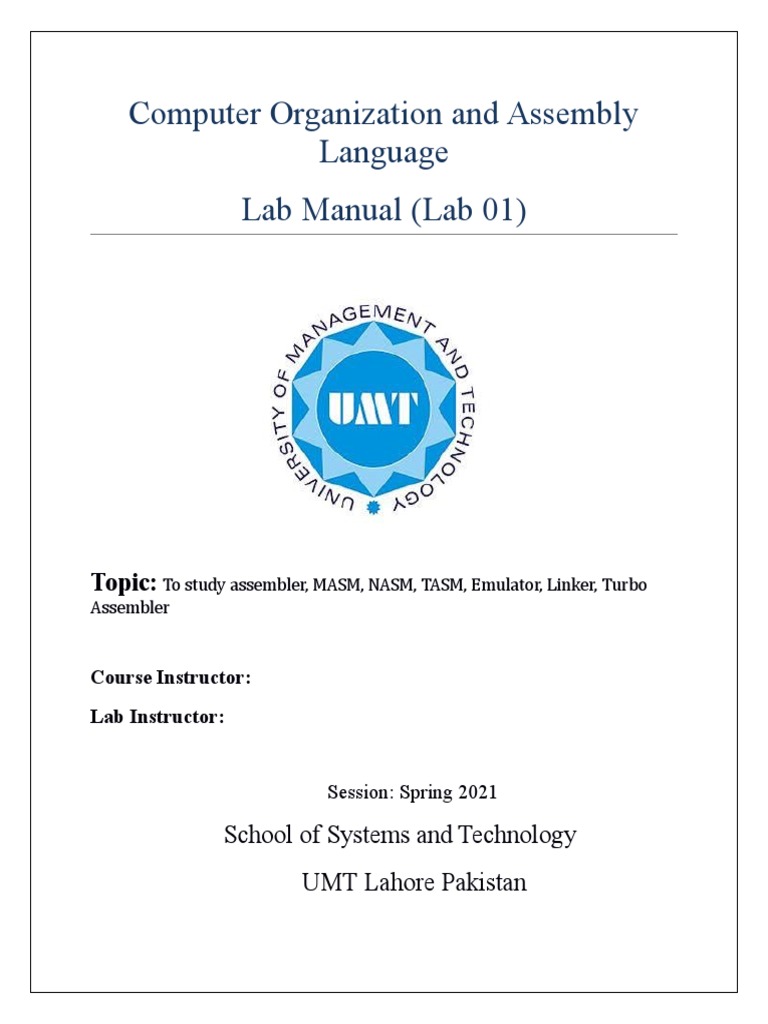 Computer Organization and Assembly Language

Lab Manual (Lab 01)

UNIVERSITY OF MANAGEMENT AND TECHNOLOGY

UMT

Topic: To study assembler, MASM, NASM, TASM, Emulator, Linker, Turbo Assembler

Course Instructor:

Lab Instructor:

Session: Spring 2021

School of Systems and Technology

UMT Lahore Pakistan